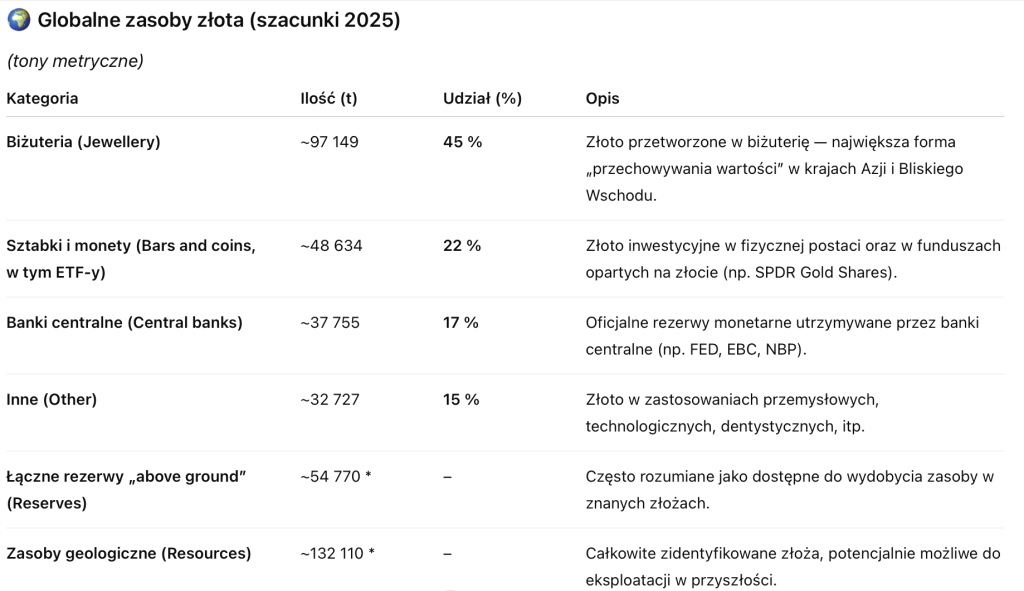 🌍 Globalne zasoby złota (szacunki 2025)

(tony metryczne)

| Kategoria | Ilość (t) | Udział (%) | Opis |
|---|---|---|---|
| Biżuteria (Jewellery) | ~97 149 | 45 % | Złoto przetworzone w biżuterię — największa forma „przechowywania wartości" w krajach Azji i Bliskiego Wschodu. |
| Sztabki i monety (Bars and coins, w tym ETF-y) | ~48 634 | 22 % | Złoto inwestycyjne w fizycznej postaci oraz w funduszach opartych na złocie (np. SPDR Gold Shares). |
| Banki centralne (Central banks) | ~37 755 | 17 % | Oficjalne rezerwy monetarne utrzymywane przez banki centralne (np. FED, EBC, NBP). |
| Inne (Other) | ~32 727 | 15 % | Złoto w zastosowaniach przemysłowych, technologicznych, dentystycznych, itp. |
| Łączne rezerwy „above ground" (Reserves) | ~54 770 * | – | Często rozumiane jako dostępne do wydobycia zasoby w znanych złożach. |
| Zasoby geologiczne (Resources) | ~132 110 * | – | Całkowite zidentyfikowane złoża, potencjalnie możliwe do eksploatacji w przyszłości. |